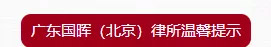 广东国晖（北京）律所温馨提示